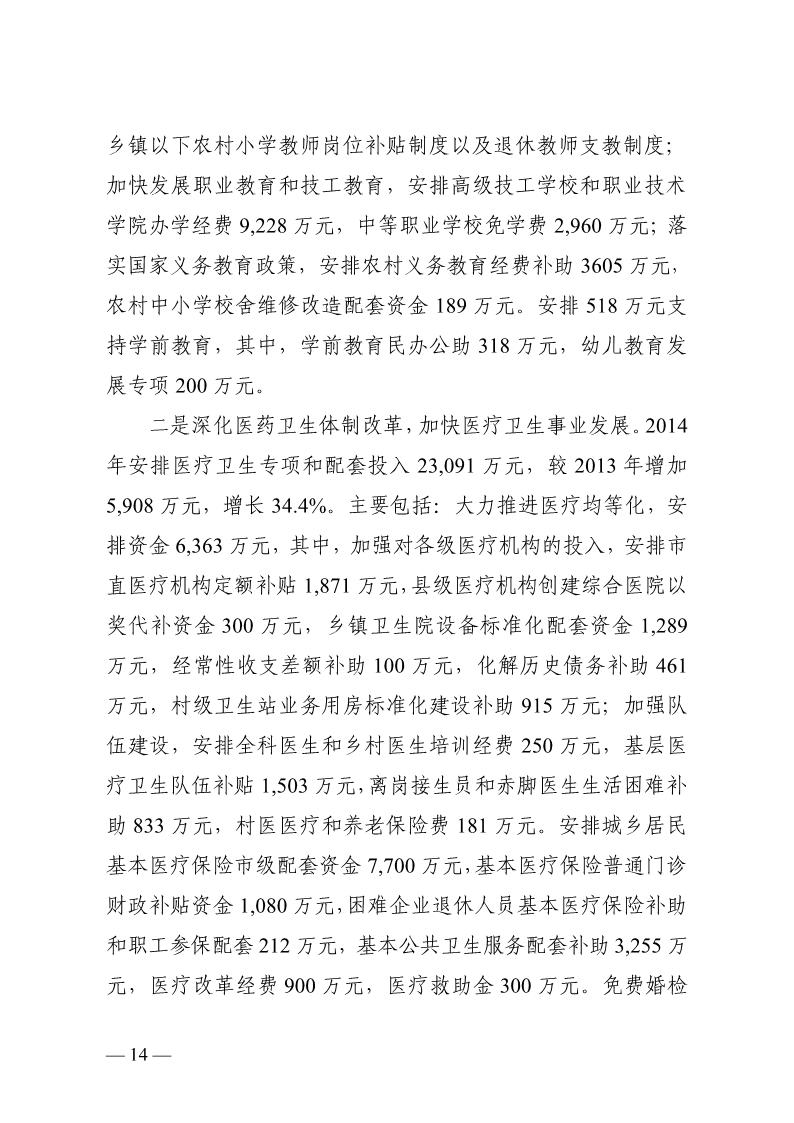 乡镇以下农村小学教师岗位补贴制度以及退休教师支教制度；加快发展职业教育和技工教育，安排高级技工学校和职业技术学院办学经费 9,228 万元，中等职业学校免学费 2,960 万元；落实国家义务教育政策，安排农村义务教育经费补助 3605 万元，农村中小学校舍维修改造配套资金 189 万元。安排 518 万元支持学前教育，其中，学前教育民办公助 318 万元，幼儿教育发展专项 200 万元。

二是深化医药卫生体制改革，加快医疗卫生事业发展。2014 年安排医疗卫生专项和配套投入 23,091 万元，较 2013 年增加 5,908 万元，增长 34.4%。主要包括：大力推进医疗均等化，安排资金 6,363 万元，其中，加强对各级医疗机构的投入，安排市直医疗机构定额补贴 1,871 万元，县级医疗机构创建综合医院以奖代补资金 300 万元，乡镇卫生院设备标准化配套资金 1,289 万元，经常性收支差额补助 100 万元，化解历史债务补助 461 万元，村级卫生站业务用房标准化建设补助 915 万元；加强队伍建设，安排全科医生和乡村医生培训经费 250 万元，基层医疗卫生队伍补贴 1,503 万元，离岗接生员和赤脚医生生活困难补助 833 万元，村医医疗和养老保险费 181 万元。安排城乡居民基本医疗保险市级配套资金 7,700 万元，基本医疗保险普通门诊财政补贴资金 1,080 万元，困难企业退休人员基本医疗保险补助和职工参保配套 212 万元，基本公共卫生服务配套补助 3,255 万元，医疗改革经费 900 万元，医疗救助金 300 万元。免费婚检

— 14 —